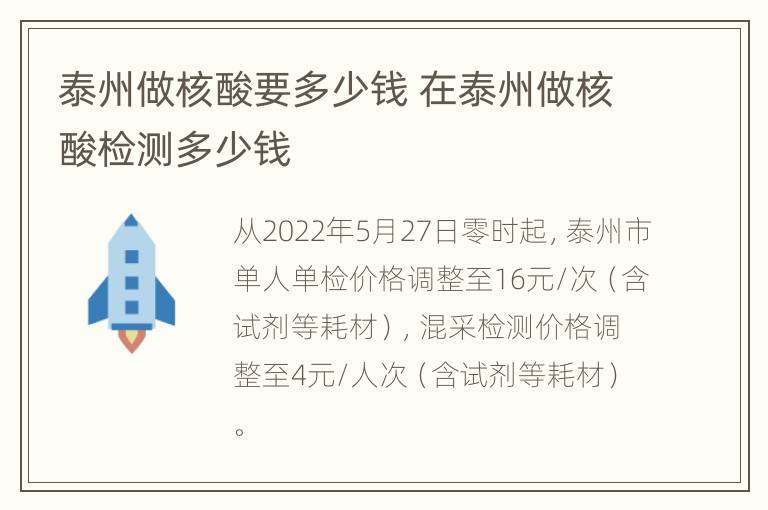 泰州做核酸要多少钱 在泰州做核酸检测多少钱

从2022年5月27日零时起，泰州市单人单检价格调整至16元/次（含试剂等耗材），混采检测价格调整至4元/人次（含试剂等耗材）。